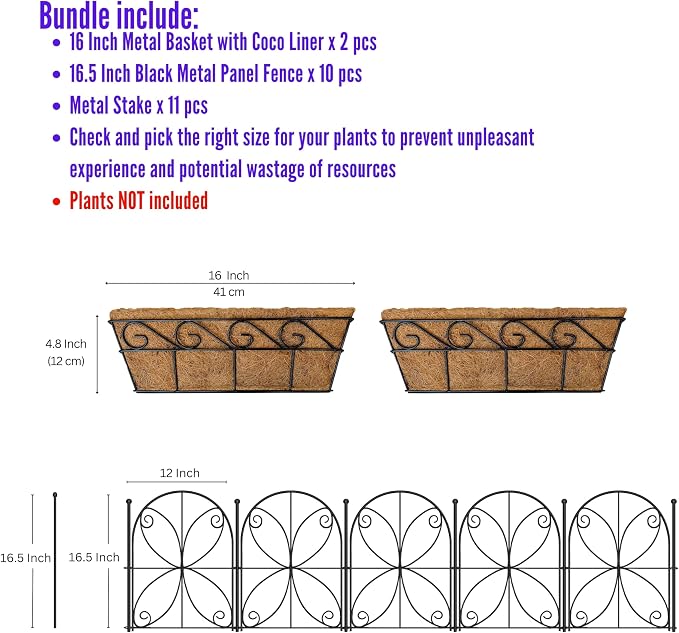 Bundle include:
• 16 Inch Metal Basket with Coco Liner x 2 pcs
• 16.5 Inch Black Metal Panel Fence x 10 pcs
• Metal Stake x 11 pcs
• Check and pick the right size for your plants to prevent unpleasant experience and potential wastage of resources
• Plants NOT included

16 Inch
41 cm
4.8 Inch
(12 cm)

12 Inch
16.5 Inch
16.5 Inch